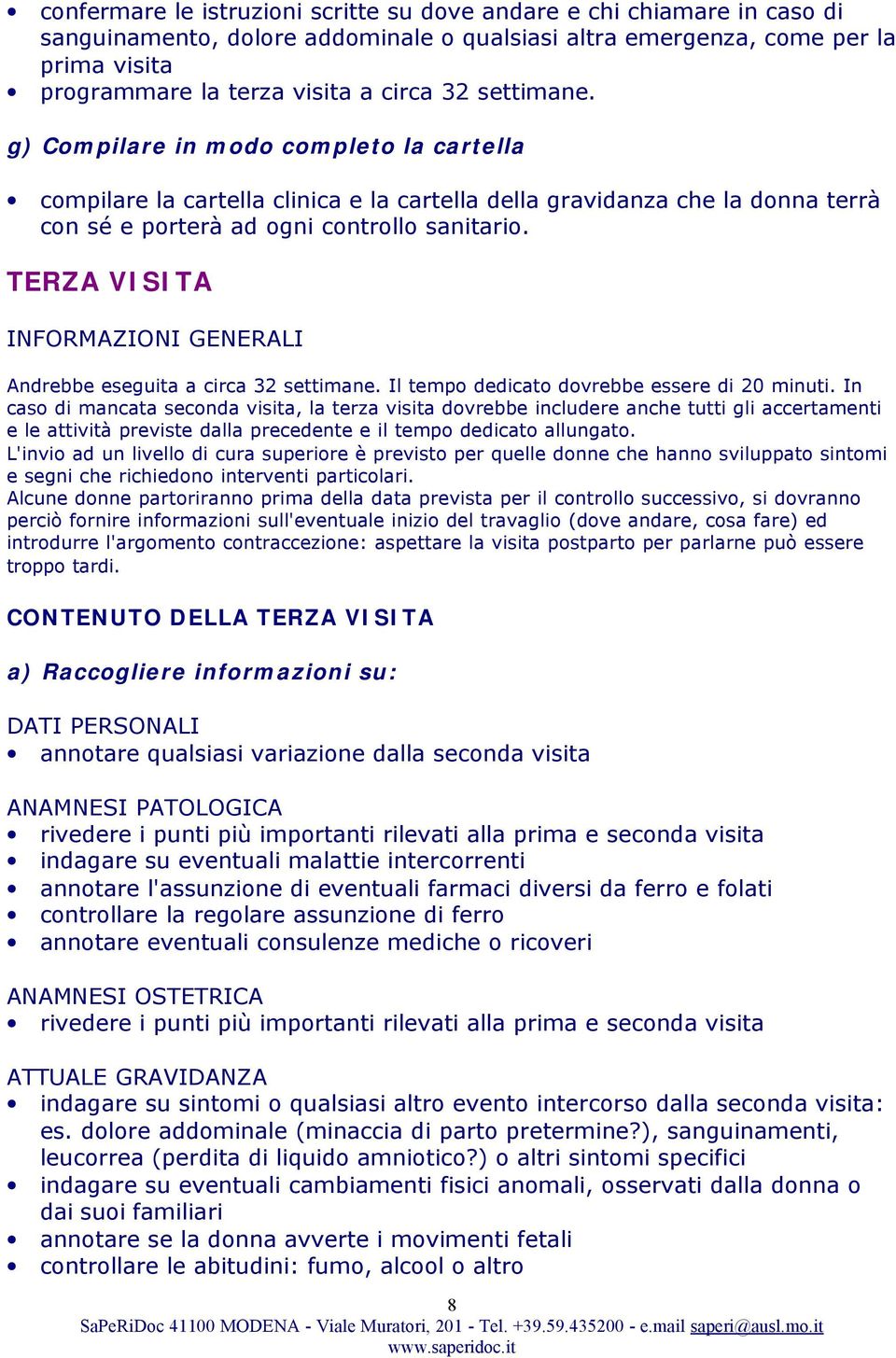 • confermare le istruzioni scritte su dove andare e chi chiamare in caso di sanguinamento, dolore addominale o qualsiasi altra emergenza, come per la prima visita
• programmare la terza visita a circa 32 settimane.

g) Compilare in modo completo la cartella

• compilare la cartella clinica e la cartella della gravidanza che la donna terrà con sé e porterà ad ogni controllo sanitario.

TERZA VISITA

INFORMAZIONI GENERALI

Andrebbe eseguita a circa 32 settimane. Il tempo dedicato dovrebbe essere di 20 minuti. In caso di mancata seconda visita, la terza visita dovrebbe includere anche tutti gli accertamenti e le attività previste dalla precedente e il tempo dedicato allungato.
L'invio ad un livello di cura superiore è previsto per quelle donne che hanno sviluppato sintomi e segni che richiedono interventi particolari.
Alcune donne partoriranno prima della data prevista per il controllo successivo, si dovranno perciò fornire informazioni sull'eventuale inizio del travaglio (dove andare, cosa fare) ed introdurre l'argomento contraccezione: aspettare la visita postparto per parlarne può essere troppo tardi.

CONTENUTO DELLA TERZA VISITA

a) Raccogliere informazioni su:

DATI PERSONALI
• annotare qualsiasi variazione dalla seconda visita

ANAMNESI PATOLOGICA
• rivedere i punti più importanti rilevati alla prima e seconda visita
• indagare su eventuali malattie intercorrenti
• annotare l'assunzione di eventuali farmaci diversi da ferro e folati
• controllare la regolare assunzione di ferro
• annotare eventuali consulenze mediche o ricoveri

ANAMNESI OSTETRICA
• rivedere i punti più importanti rilevati alla prima e seconda visita

ATTUALE GRAVIDANZA
• indagare su sintomi o qualsiasi altro evento intercorso dalla seconda visita: es. dolore addominale (minaccia di parto pretermine?), sanguinamenti, leucorrea (perdita di liquido amniotico?) o altri sintomi specifici
• indagare su eventuali cambiamenti fisici anomali, osservati dalla donna o dai suoi familiari
• annotare se la donna avverte i movimenti fetali
• controllare le abitudini: fumo, alcool o altro

8
SaPeRiDoc 41100 MODENA - Viale Muratori, 201 - Tel. +39.59.435200 - e.mail saperi@ausl.mo.it
www.saperidoc.it